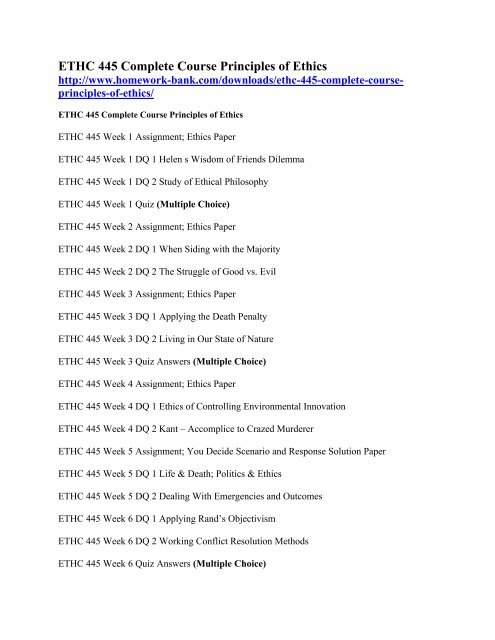 ETHC 445 Complete Course Principles of Ethics
http://www.homework-bank.com/downloads/ethc-445-complete-course-principles-of-ethics/

ETHC 445 Complete Course Principles of Ethics

ETHC 445 Week 1 Assignment; Ethics Paper

ETHC 445 Week 1 DQ 1 Helen s Wisdom of Friends Dilemma

ETHC 445 Week 1 DQ 2 Study of Ethical Philosophy

ETHC 445 Week 1 Quiz (Multiple Choice)

ETHC 445 Week 2 Assignment; Ethics Paper

ETHC 445 Week 2 DQ 1 When Siding with the Majority

ETHC 445 Week 2 DQ 2 The Struggle of Good vs. Evil

ETHC 445 Week 3 Assignment; Ethics Paper

ETHC 445 Week 3 DQ 1 Applying the Death Penalty

ETHC 445 Week 3 DQ 2 Living in Our State of Nature

ETHC 445 Week 3 Quiz Answers (Multiple Choice)

ETHC 445 Week 4 Assignment; Ethics Paper

ETHC 445 Week 4 DQ 1 Ethics of Controlling Environmental Innovation

ETHC 445 Week 4 DQ 2 Kant – Accomplice to Crazed Murderer

ETHC 445 Week 5 Assignment; You Decide Scenario and Response Solution Paper

ETHC 445 Week 5 DQ 1 Life & Death; Politics & Ethics

ETHC 445 Week 5 DQ 2 Dealing With Emergencies and Outcomes

ETHC 445 Week 6 DQ 1 Applying Rand's Objectivism

ETHC 445 Week 6 DQ 2 Working Conflict Resolution Methods

ETHC 445 Week 6 Quiz Answers (Multiple Choice)